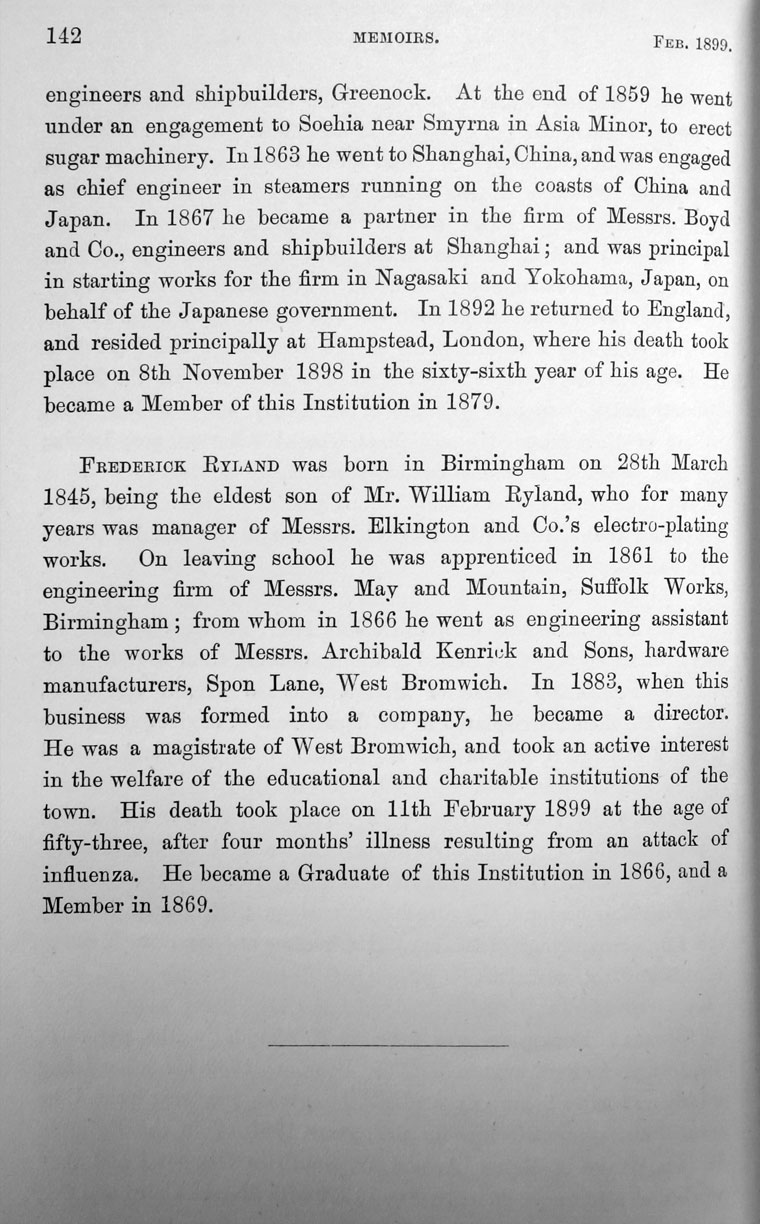 142 MEMOIRS. FEB. 1899.

engineers and shipbuilders, Greenock. At the end of 1859 he went under an engagement to Soehia near Smyrna in Asia Minor, to erect sugar machinery. In 1863 he went to Shanghai, China, and was engaged as chief engineer in steamers running on the coasts of China and Japan. In 1867 he became a partner in the firm of Messrs. Boyd and Co., engineers and shipbuilders at Shanghai; and was principal in starting works for the firm in Nagasaki and Yokohama, Japan, on behalf of the Japanese government. In 1892 he returned to England, and resided principally at Hampstead, London, where his death took place on 8th November 1898 in the sixty-sixth year of his age. He became a Member of this Institution in 1879.

FREDERICK RYLAND was born in Birmingham on 28th March 1845, being the eldest son of Mr. William Ryland, who for many years was manager of Messrs. Elkington and Co.'s electro-plating works. On leaving school he was apprenticed in 1861 to the engineering firm of Messrs. May and Mountain, Suffolk Works, Birmingham; from whom in 1866 he went as engineering assistant to the works of Messrs. Archibald Kenrick and Sons, hardware manufacturers, Spon Lane, West Bromwich. In 1883, when this business was formed into a company, he became a director. He was a magistrate of West Bromwich, and took an active interest in the welfare of the educational and charitable institutions of the town. His death took place on 11th February 1899 at the age of fifty-three, after four months' illness resulting from an attack of influenza. He became a Graduate of this Institution in 1866, and a Member in 1869.